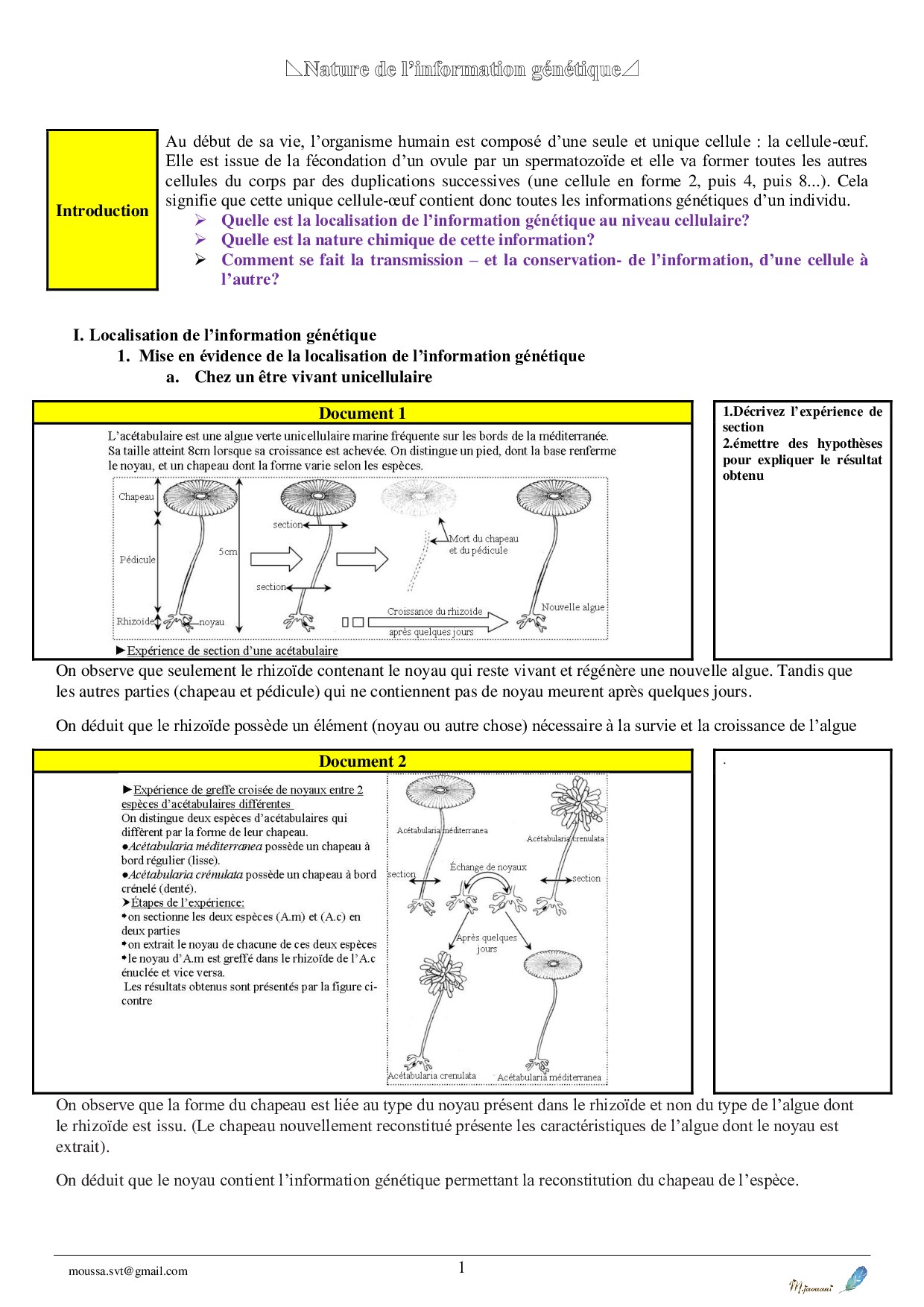 ◺Nature de l'information génétique◿

Introduction

Au début de sa vie, l'organisme humain est composé d'une seule et unique cellule : la cellule-œuf. Elle est issue de la fécondation d'un ovule par un spermatozoïde et elle va former toutes les autres cellules du corps par des duplications successives (une cellule en forme 2, puis 4, puis 8...). Cela signifie que cette unique cellule-œuf contient donc toutes les informations génétiques d'un individu.
➢ Quelle est la localisation de l'information génétique au niveau cellulaire?
➢ Quelle est la nature chimique de cette information?
➢ Comment se fait la transmission – et la conservation- de l'information, d'une cellule à l'autre?

I. Localisation de l'information génétique
1. Mise en évidence de la localisation de l'information génétique
a. Chez un être vivant unicellulaire

Document 1

L'acétabulaire est une algue verte unicellulaire marine fréquente sur les bords de la méditerranée. Sa taille atteint 8cm lorsque sa croissance est achevée. On distingue un pied, dont la base renferme le noyau, et un chapeau dont la forme varie selon les espèces.

Chapeau
Pédicule
Rhizoïde
noyau
5cm
section
section
Mort du chapeau et du pédicule
Croissance du rhizoïde
après quelques jours
Nouvelle algue

►Expérience de section d'une acétabulaire

1.Décrivez l'expérience de section
2.émettre des hypothèses pour expliquer le résultat obtenu

On observe que seulement le rhizoïde contenant le noyau qui reste vivant et régénère une nouvelle algue. Tandis que les autres parties (chapeau et pédicule) qui ne contiennent pas de noyau meurent après quelques jours.

On déduit que le rhizoïde possède un élément (noyau ou autre chose) nécessaire à la survie et la croissance de l'algue

Document 2

►Expérience de greffe croisée de noyaux entre 2 espèces d'acétabulaires différentes
On distingue deux espèces d'acétabulaires qui diffèrent par la forme de leur chapeau.
●Acétabularia méditerranea possède un chapeau à bord régulier (lisse).
●Acétabularia crénulata possède un chapeau à bord crénelé (denté).
➤Étapes de l'expérience:
•on sectionne les deux espèces (A.m) et (A.c) en deux parties
•on extrait le noyau de chacune de ces deux espèces
•le noyau d'A.m est greffé dans le rhizoïde de l'A.c énuclée et vice versa.
Les résultats obtenus sont présentés par la figure ci-contre

Acétabularia méditerranea
Acétabularia crenulata
section
Échange de noyaux
section
Après quelques jours
Acétabularia crenulata
Acétabularia méditerranea

.

On observe que la forme du chapeau est liée au type du noyau présent dans le rhizoïde et non du type de l'algue dont le rhizoïde est issu. (Le chapeau nouvellement reconstitué présente les caractéristiques de l'algue dont le noyau est extrait).

On déduit que le noyau contient l'information génétique permettant la reconstitution du chapeau de l'espèce.

moussa.svt@gmail.com
1
M.jaouani